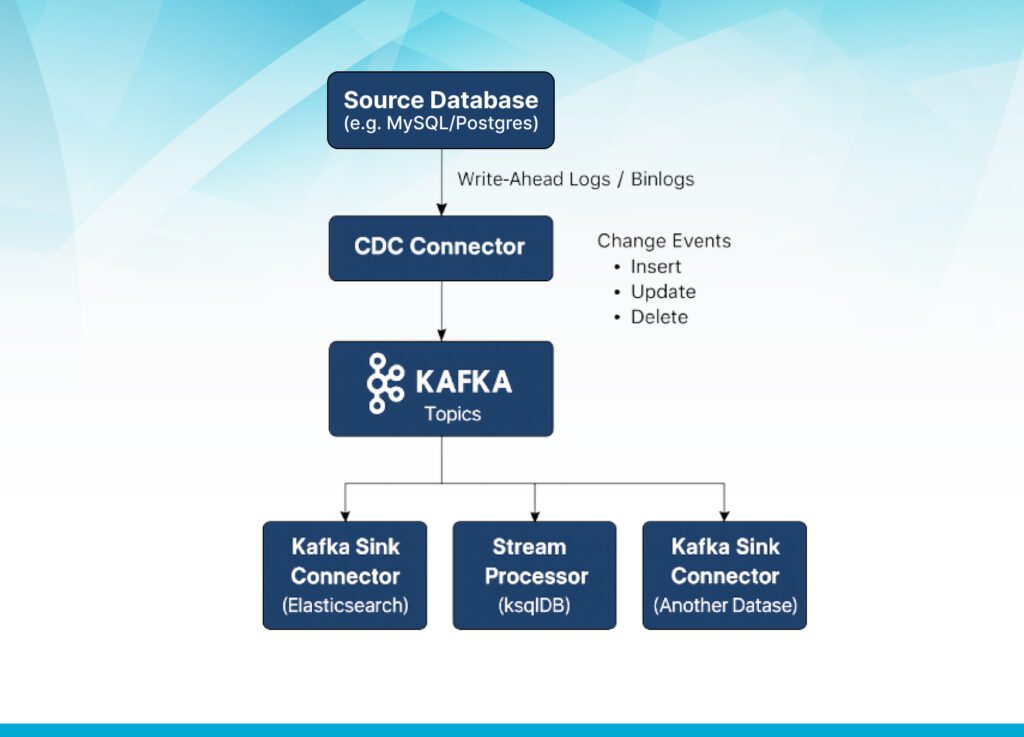 Source Database
(e.g. MySQL/Postgres)

Write-Ahead Logs / Binlogs

CDC Connector

Change Events
• Insert
• Update
• Delete

KAFKA
Topics

Kafka Sink Connector
(Elasticsearch)

Stream Processor
(ksqlDB)

Kafka Sink Connector
(Another Datase)